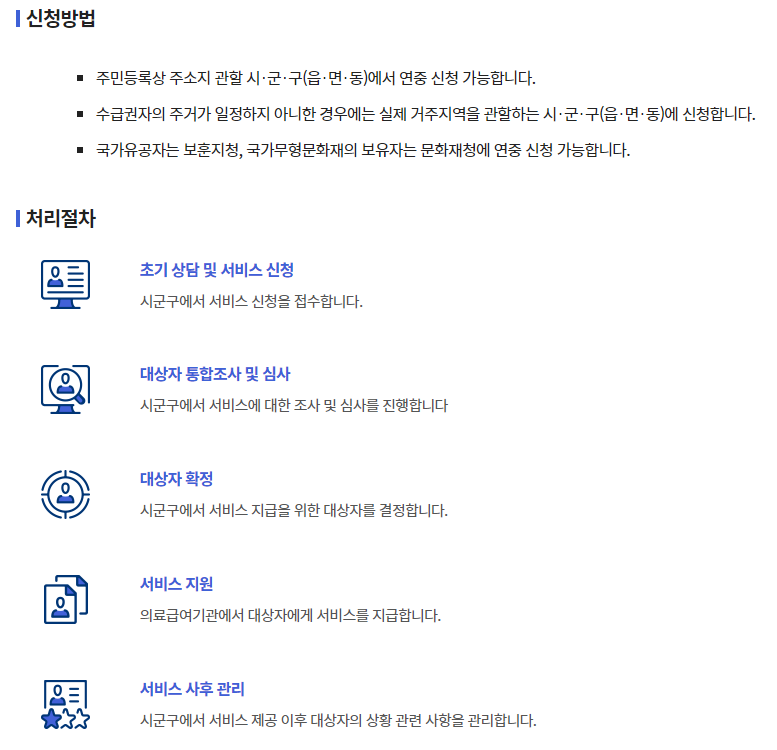 신청방법

• 주민등록상 주소지 관할 시·군·구(읍·면·동)에서 연중 신청 가능합니다.
• 수급권자의 주거가 일정하지 아니한 경우에는 실제 거주지역을 관할하는 시·군·구(읍·면·동)에 신청합니다.
• 국가유공자는 보훈지청, 국가무형문화재의 보유자는 문화재청에 연중 신청 가능합니다.

처리절차

초기 상담 및 서비스 신청
시군구에서 서비스 신청을 접수합니다.

대상자 통합조사 및 심사
시군구에서 서비스에 대한 조사 및 심사를 진행합니다

대상자 확정
시군구에서 서비스 지급을 위한 대상자를 결정합니다.

서비스 지원
의료급여기관에서 대상자에게 서비스를 지급합니다.

서비스 사후 관리
시군구에서 서비스 제공 이후 대상자의 상황 관련 사항을 관리합니다.